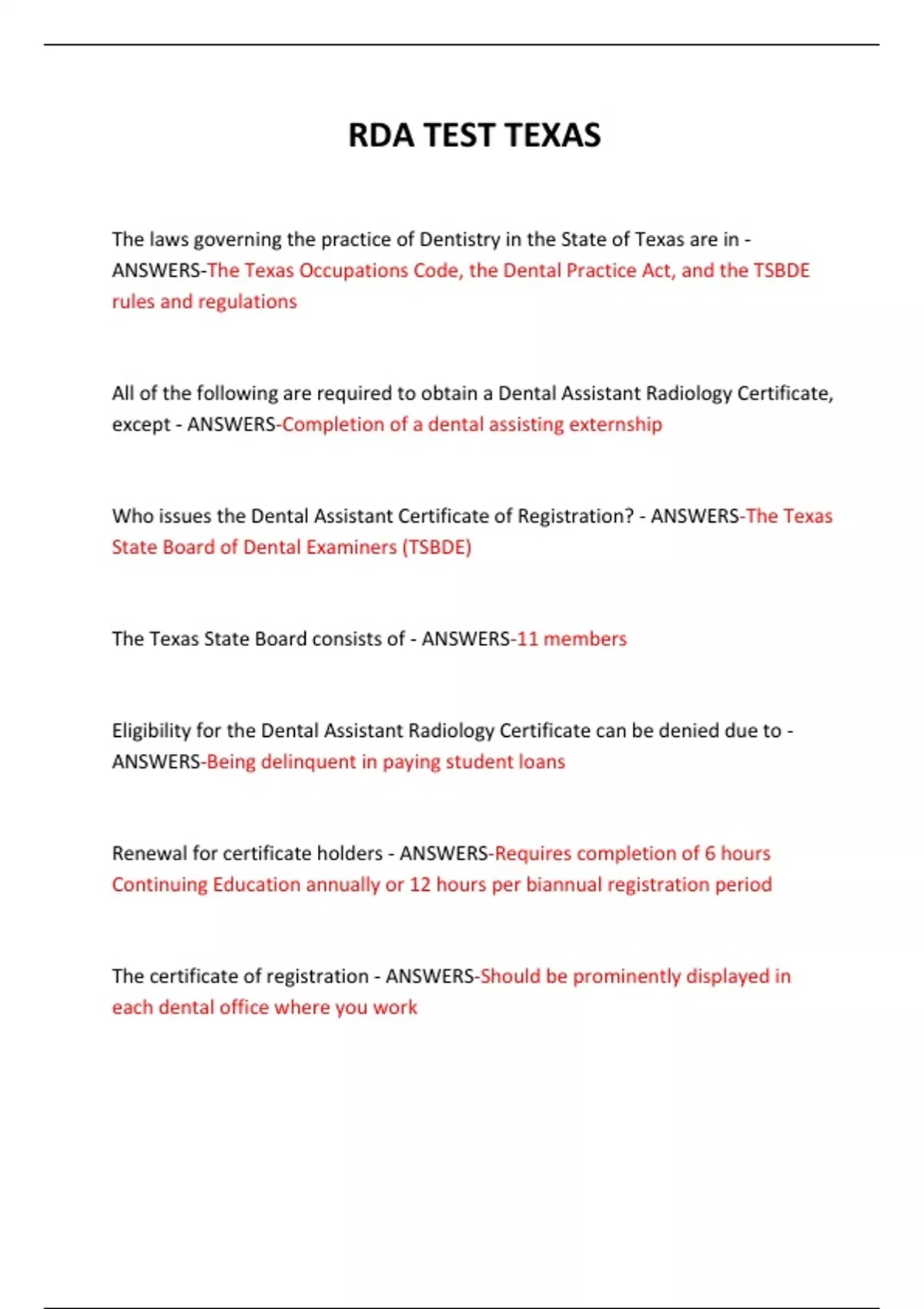 RDA TEST TEXAS

The laws governing the practice of Dentistry in the State of Texas are in - ANSWERS-The Texas Occupations Code, the Dental Practice Act, and the TSBDE rules and regulations

All of the following are required to obtain a Dental Assistant Radiology Certificate, except - ANSWERS-Completion of a dental assisting externship

Who issues the Dental Assistant Certificate of Registration? - ANSWERS-The Texas State Board of Dental Examiners (TSBDE)

The Texas State Board consists of - ANSWERS-11 members

Eligibility for the Dental Assistant Radiology Certificate can be denied due to - ANSWERS-Being delinquent in paying student loans

Renewal for certificate holders - ANSWERS-Requires completion of 6 hours Continuing Education annually or 12 hours per biannual registration period

The certificate of registration - ANSWERS-Should be prominently displayed in each dental office where you work